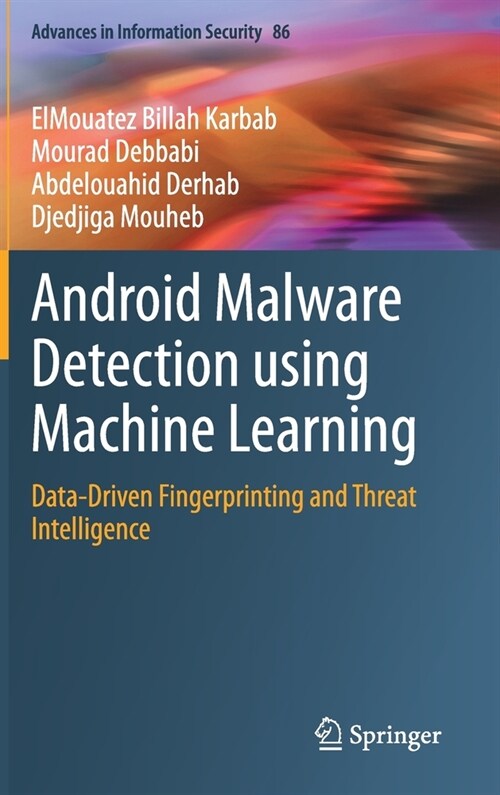 Advances in Information Security 86

ElMouatez Billah Karbab
Mourad Debbabi
Abdelouahid Derhab
Djedjiga Mouheb

Android Malware Detection using Machine Learning

Data-Driven Fingerprinting and Threat Intelligence

Springer